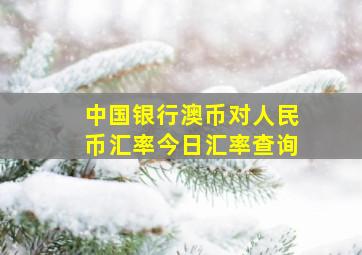 中国银行澳币对人民币汇率今日汇率查询